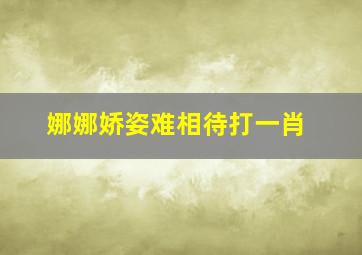 娜娜娇姿难相待打一肖